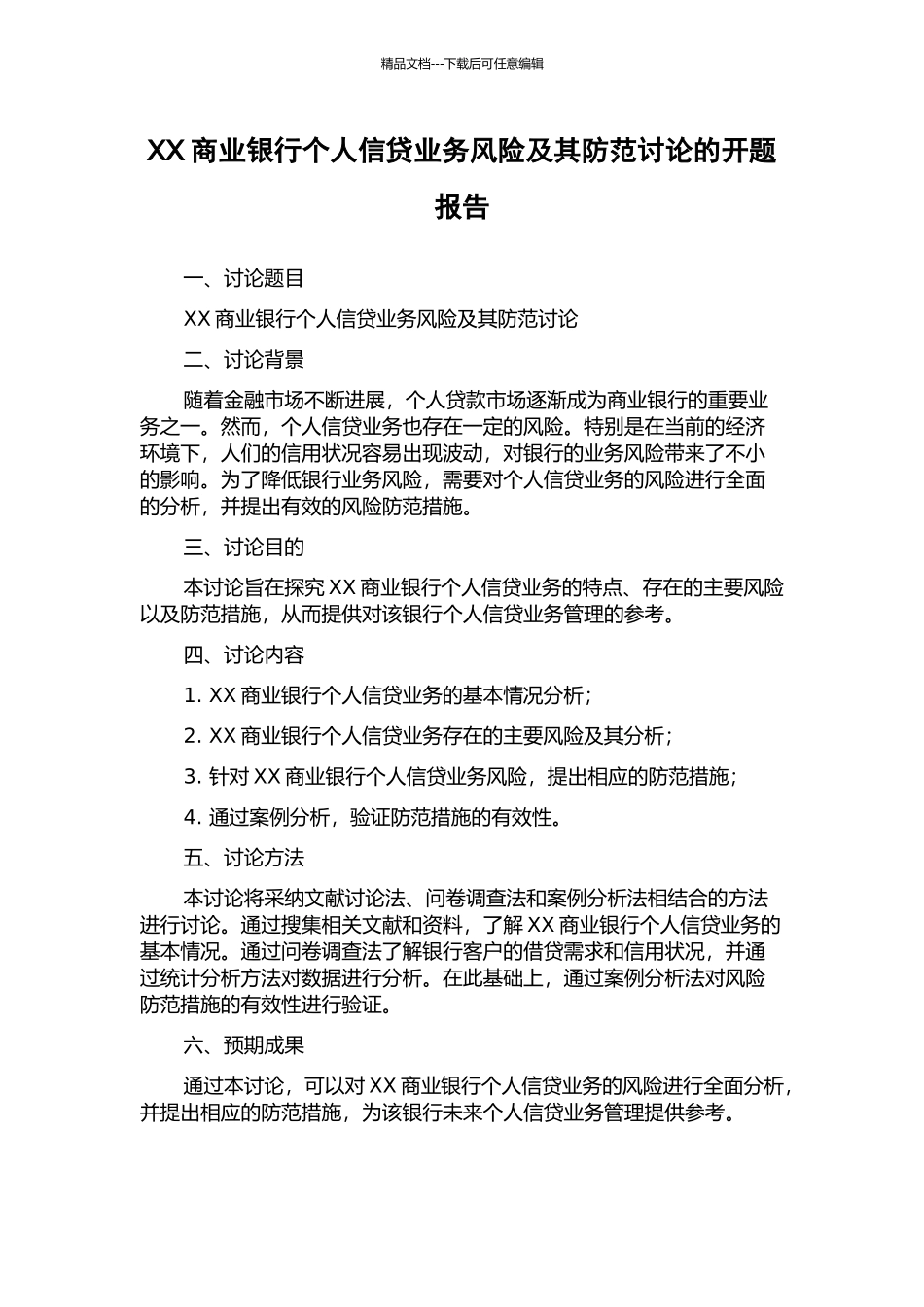 精品文档---下载后可任意编辑

XX 商业银行个人信贷业务风险及其防范讨论的开题报告

一、讨论题目

XX 商业银行个人信贷业务风险及其防范讨论

二、讨论背景

随着金融市场不断进展，个人贷款市场逐渐成为商业银行的重要业务之一。然而，个人信贷业务也存在一定的风险。特别是在当前的经济环境下，人们的信用状况容易出现波动，对银行的业务风险带来了不小的影响。为了降低银行业务风险，需要对个人信贷业务的风险进行全面的分析，并提出有效的风险防范措施。

三、讨论目的

本讨论旨在探究 XX 商业银行个人信贷业务的特点、存在的主要风险以及防范措施，从而提供对该银行个人信贷业务管理的参考。

四、讨论内容

1. XX 商业银行个人信贷业务的基本情况分析；

2. XX 商业银行个人信贷业务存在的主要风险及其分析；

3. 针对 XX 商业银行个人信贷业务风险，提出相应的防范措施；

4. 通过案例分析，验证防范措施的有效性。

五、讨论方法

本讨论将采纳文献讨论法、问卷调查法和案例分析法相结合的方法进行讨论。通过搜集相关文献和资料，了解 XX 商业银行个人信贷业务的基本情况。通过问卷调查法了解银行客户的借贷需求和信用状况，并通过统计分析方法对数据进行分析。在此基础上，通过案例分析法对风险防范措施的有效性进行验证。

六、预期成果

通过本讨论，可以对 XX 商业银行个人信贷业务的风险进行全面分析，并提出相应的防范措施，为该银行未来个人信贷业务管理提供参考。